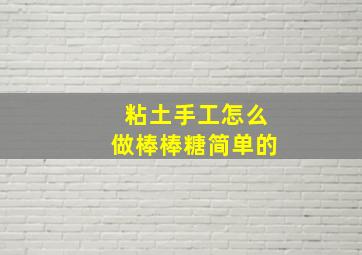 粘土手工怎么
做棒棒糖简单的